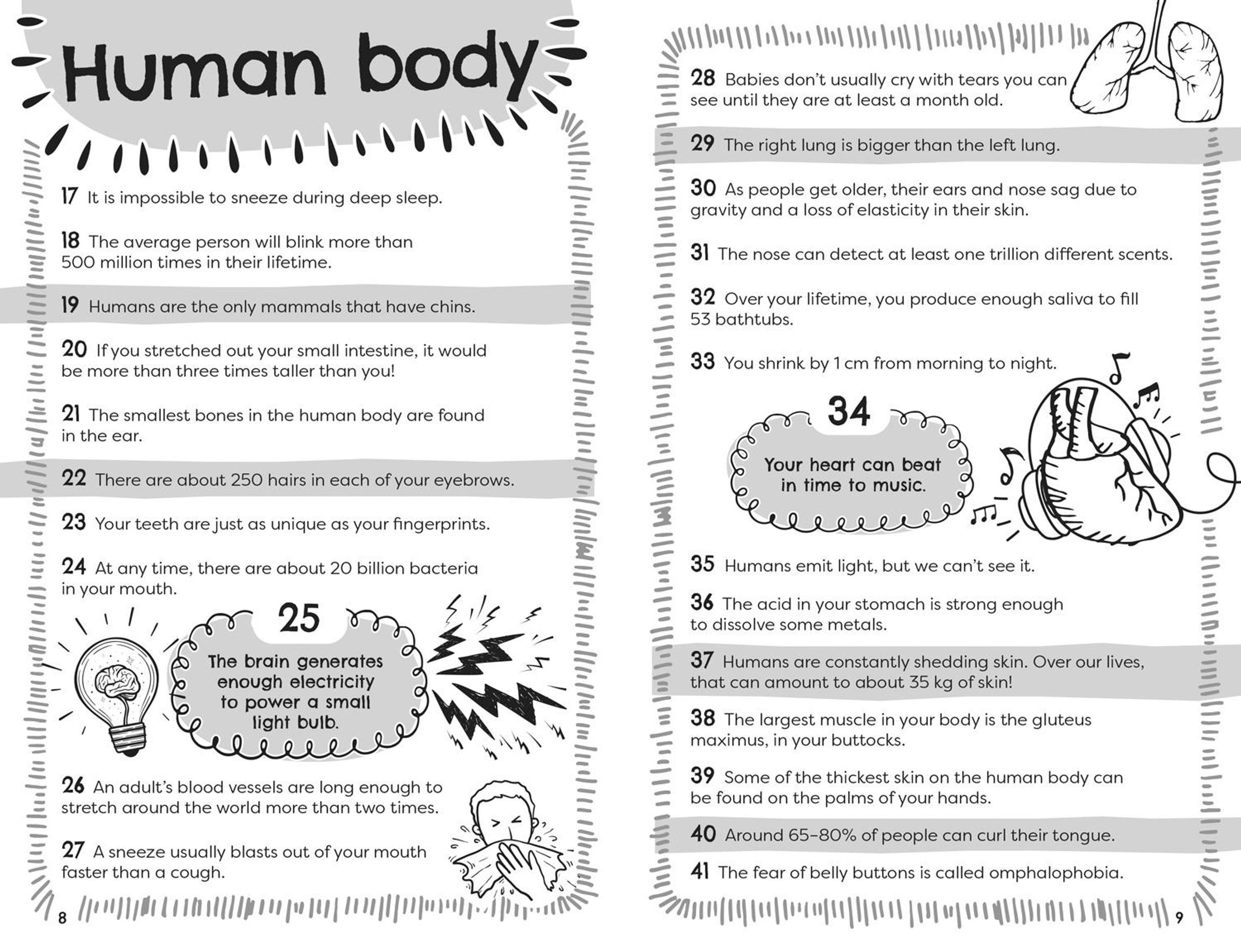 Human body

17 It is impossible to sneeze during deep sleep.

18 The average person will blink more than 500 million times in their lifetime.

19 Humans are the only mammals that have chins.

20 If you stretched out your small intestine, it would be more than three times taller than you!

21 The smallest bones in the human body are found in the ear.

22 There are about 250 hairs in each of your eyebrows.

23 Your teeth are just as unique as your fingerprints.

24 At any time, there are about 20 billion bacteria in your mouth.

25
The brain generates enough electricity to power a small light bulb.

26 An adult's blood vessels are long enough to stretch around the world more than two times.

27 A sneeze usually blasts out of your mouth faster than a cough.

8

28 Babies don't usually cry with tears you can see until they are at least a month old.

29 The right lung is bigger than the left lung.

30 As people get older, their ears and nose sag due to gravity and a loss of elasticity in their skin.

31 The nose can detect at least one trillion different scents.

32 Over your lifetime, you produce enough saliva to fill 53 bathtubs.

33 You shrink by 1 cm from morning to night.

34
Your heart can beat in time to music.

35 Humans emit light, but we can't see it.

36 The acid in your stomach is strong enough to dissolve some metals.

37 Humans are constantly shedding skin. Over our lives, that can amount to about 35 kg of skin!

38 The largest muscle in your body is the gluteus maximus, in your buttocks.

39 Some of the thickest skin on the human body can be found on the palms of your hands.

40 Around 65–80% of people can curl their tongue.

41 The fear of belly buttons is called omphalophobia.

9